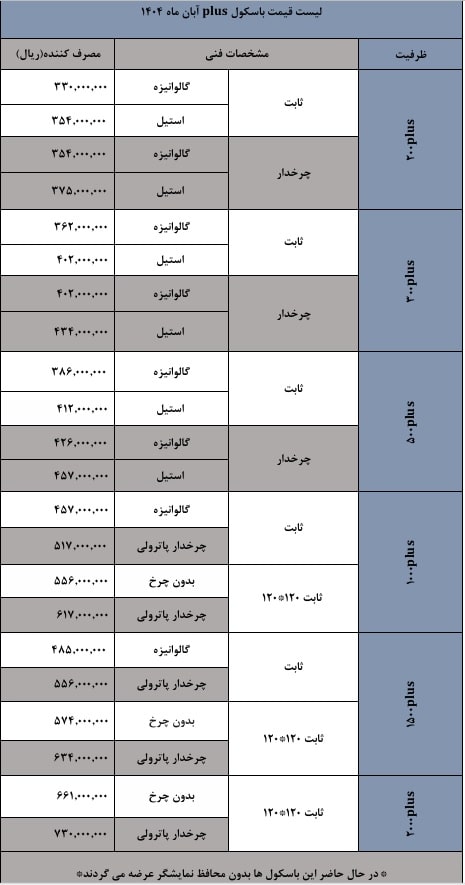 لیست قیمت باسکول plus آبان ماه ۱۴۰۴

| ظرفیت | مشخصات فنی | | مصرف کننده(ریال) |
|---|---|---|---|
| ۲۰۰plus | ثابت | گالوانیزه | ۳۳۰,۰۰۰,۰۰۰ |
| | | استیل | ۳۵۴,۰۰۰,۰۰۰ |
| | چرخدار | گالوانیزه | ۳۵۴,۰۰۰,۰۰۰ |
| | | استیل | ۳۷۵,۰۰۰,۰۰۰ |
| ۳۰۰plus | ثابت | گالوانیزه | ۳۶۲,۰۰۰,۰۰۰ |
| | | استیل | ۴۰۲,۰۰۰,۰۰۰ |
| | چرخدار | گالوانیزه | ۴۰۲,۰۰۰,۰۰۰ |
| | | استیل | ۴۳۴,۰۰۰,۰۰۰ |
| ۵۰۰plus | ثابت | گالوانیزه | ۳۸۶,۰۰۰,۰۰۰ |
| | | استیل | ۴۱۲,۰۰۰,۰۰۰ |
| | چرخدار | گالوانیزه | ۴۲۶,۰۰۰,۰۰۰ |
| | | استیل | ۴۵۷,۰۰۰,۰۰۰ |
| ۱۰۰۰plus | ثابت | گالوانیزه | ۴۵۷,۰۰۰,۰۰۰ |
| | | چرخدار پاترولی | ۵۱۷,۰۰۰,۰۰۰ |
| | ثابت ۱۲۰*۱۲۰ | بدون چرخ | ۵۵۶,۰۰۰,۰۰۰ |
| | | چرخدار پاترولی | ۶۱۷,۰۰۰,۰۰۰ |
| ۱۵۰۰plus | ثابت | گالوانیزه | ۴۸۵,۰۰۰,۰۰۰ |
| | | چرخدار پاترولی | ۵۵۶,۰۰۰,۰۰۰ |
| | ثابت ۱۲۰*۱۲۰ | بدون چرخ | ۵۷۴,۰۰۰,۰۰۰ |
| | | چرخدار پاترولی | ۶۳۴,۰۰۰,۰۰۰ |
| ۲۰۰۰plus | ثابت ۱۲۰*۱۲۰ | بدون چرخ | ۶۶۱,۰۰۰,۰۰۰ |
| | | چرخدار پاترولی | ۷۳۰,۰۰۰,۰۰۰ |

* در حال حاضر این باسکول ها بدون محافظ نمایشگر عرضه می گردند*